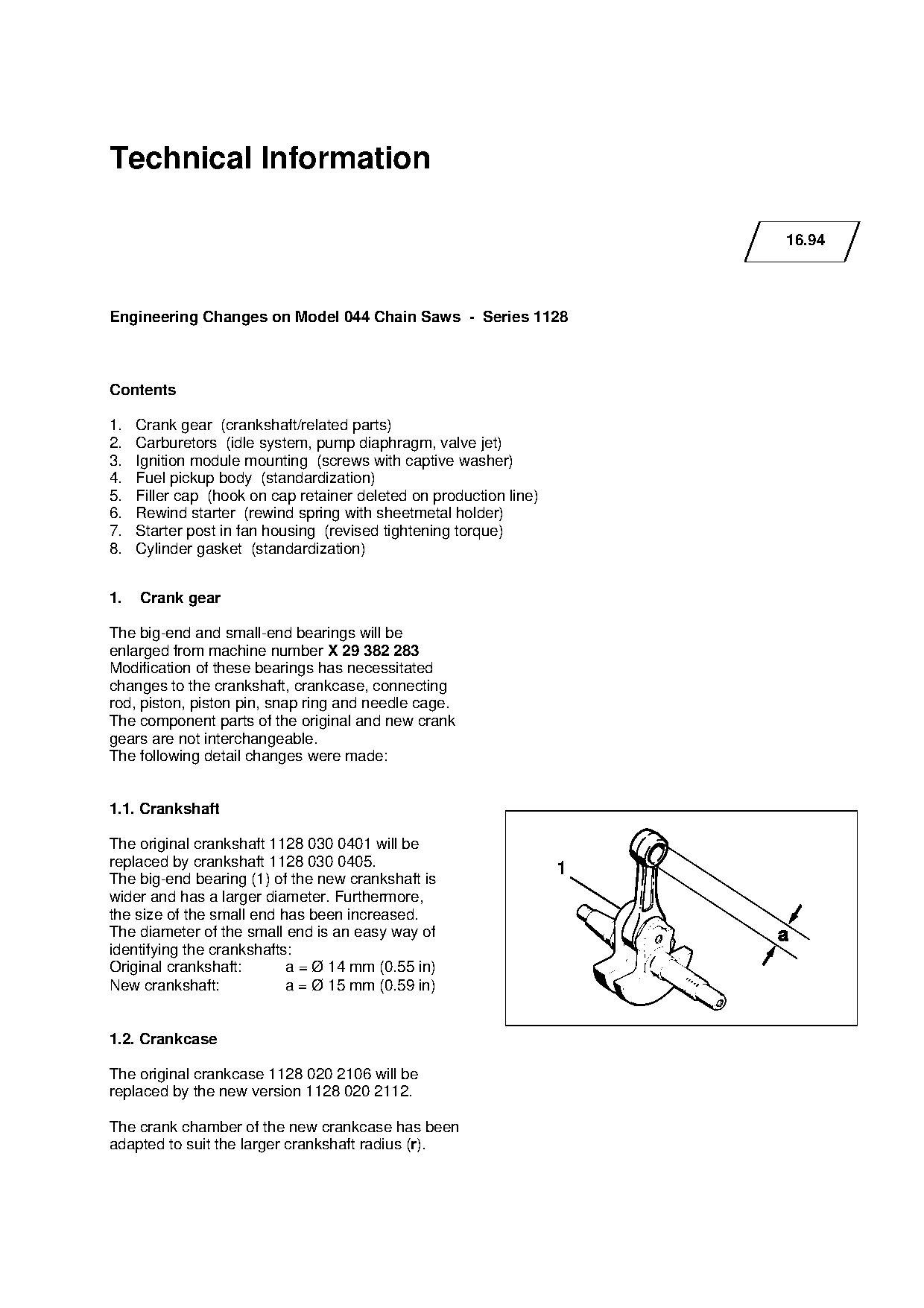 Technical Information

16.94

Engineering Changes on Model 044 Chain Saws - Series 1128

Contents

1. Crank gear (crankshaft/related parts)
2. Carburetors (idle system, pump diaphragm, valve jet)
3. Ignition module mounting (screws with captive washer)
4. Fuel pickup body (standardization)
5. Filler cap (hook on cap retainer deleted on production line)
6. Rewind starter (rewind spring with sheetmetal holder)
7. Starter post in fan housing (revised tightening torque)
8. Cylinder gasket (standardization)

1. Crank gear

The big-end and small-end bearings will be enlarged from machine number X 29 382 283
Modification of these bearings has necessitated changes to the crankshaft, crankcase, connecting rod, piston, piston pin, snap ring and needle cage.
The component parts of the original and new crank gears are not interchangeable.
The following detail changes were made:

1.1. Crankshaft

The original crankshaft 1128 030 0401 will be replaced by crankshaft 1128 030 0405.
The big-end bearing (1) of the new crankshaft is wider and has a larger diameter. Furthermore, the size of the small end has been increased.
The diameter of the small end is an easy way of identifying the crankshafts:
Original crankshaft: a = Ø 14 mm (0.55 in)
New crankshaft: a = Ø 15 mm (0.59 in)

1

a

1.2. Crankcase

The original crankcase 1128 020 2106 will be replaced by the new version 1128 020 2112.

The crank chamber of the new crankcase has been adapted to suit the larger crankshaft radius (r).